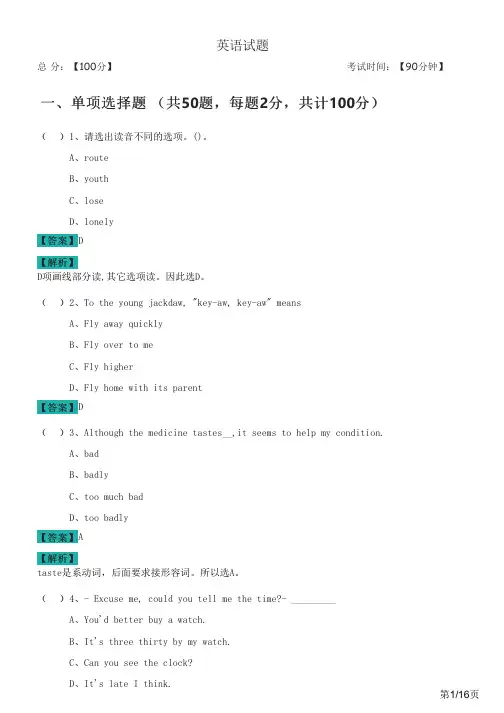 英语试题

总 分：【100分】 考试时间：【90分钟】

一、单项选择题 （共50题，每题2分，共计100分）

（ ）1、请选出读音不同的选项。()。

A、route

B、youth

C、lose

D、lonely

【答案】D

【解析】
D项画线部分读,其它选项读。因此选D。

（ ）2、To the young jackdaw, "key-aw, key-aw" means

A、Fly away quickly

B、Fly over to me

C、Fly higher

D、Fly home with its parent

【答案】D

（ ）3、Although the medicine tastes__,it seems to help my condition.

A、bad

B、badly

C、too much bad

D、too badly

【答案】A

【解析】
taste是系动词，后面要求接形容词。所以选A。

（ ）4、- Excuse me, could you tell me the time?- _________

A、You'd better buy a watch.

B、It's three thirty by my watch.

C、Can you see the clock?

D、It's late I think.

第1/16页